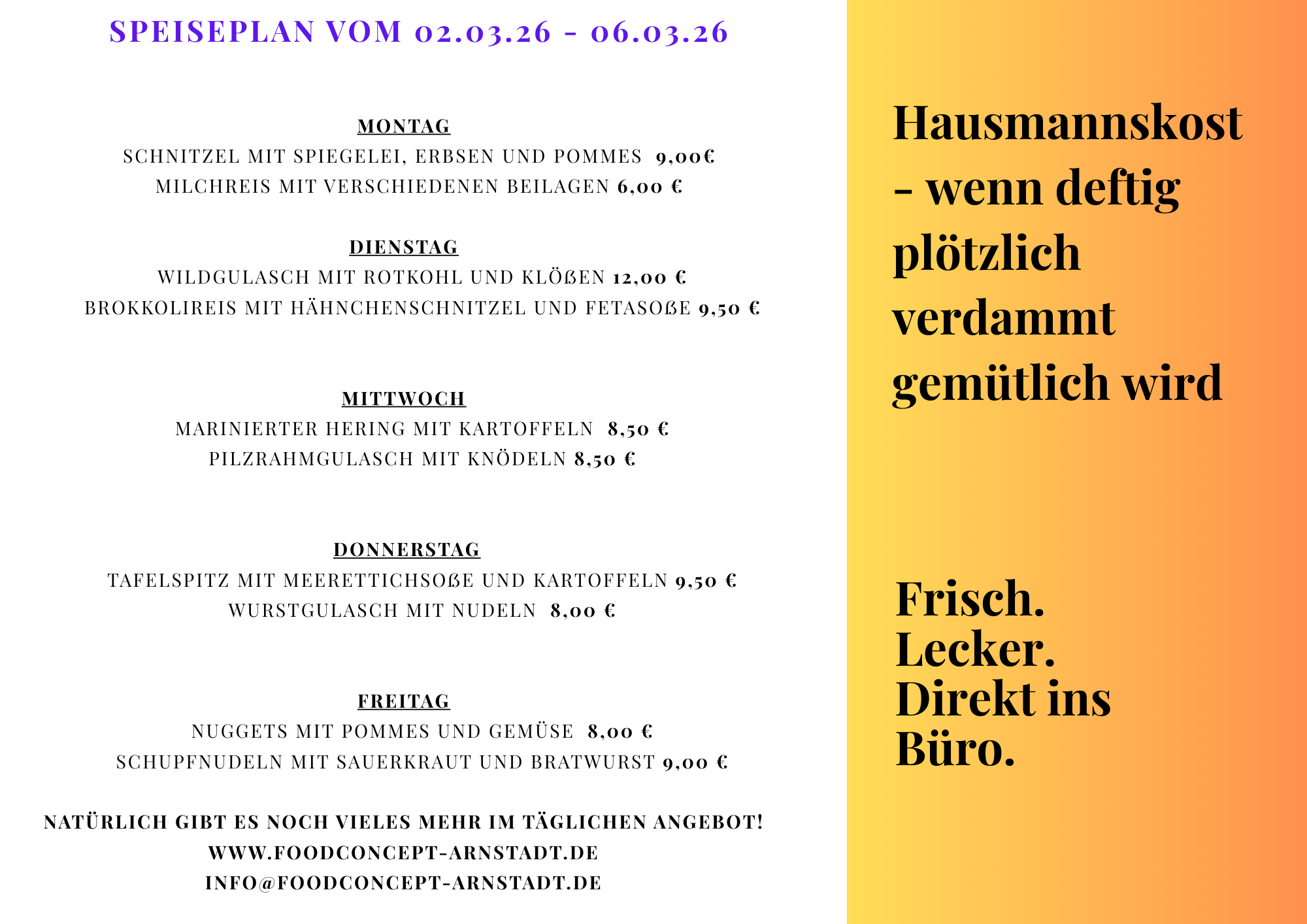 SPEISEPLAN VOM 02.03.26 - 06.03.26

MONTAG
SCHNITZEL MIT SPIEGELEI, ERBSEN UND POMMES 9,00€
MILCHREIS MIT VERSCHIEDENEN BEILAGEN 6,00 €

DIENSTAG
WILDGULASCH MIT ROTKOHL UND KLÖßEN 12,00 €
BROKKOLIREIS MIT HÄHNCHENSCHNITZEL UND FETASOßE 9,50 €

MITTWOCH
MARINIERTER HERING MIT KARTOFFELN 8,50 €
PILZRAHMGULASCH MIT KNÖDELN 8,50 €

DONNERSTAG
TAFELSPITZ MIT MEERETTICHSOßE UND KARTOFFELN 9,50 €
WURSTGULASCH MIT NUDELN 8,00 €

FREITAG
NUGGETS MIT POMMES UND GEMÜSE 8,00 €
SCHUPFNUDELN MIT SAUERKRAUT UND BRATWURST 9,00 €

NATÜRLICH GIBT ES NOCH VIELES MEHR IM TÄGLICHEN ANGEBOT!
WWW.FOODCONCEPT-ARNSTADT.DE
INFO@FOODCONCEPT-ARNSTADT.DE

Hausmannskost - wenn deftig plötzlich verdammt gemütlich wird

Frisch.
Lecker.
Direkt ins Büro.